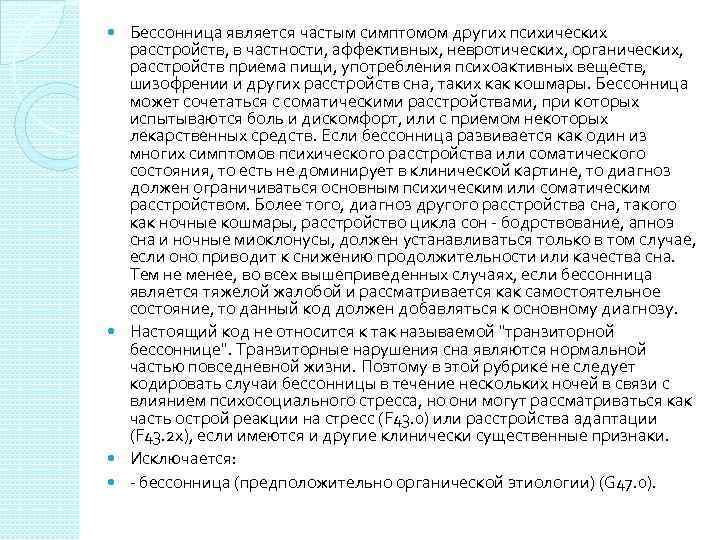 Бессонница является частым симптомом других психических расстройств, в частности, аффективных, невротических, органических, расстройств приема пищи, употребления психоактивных веществ, шизофрении и других расстройств сна, таких как кошмары. Бессонница может сочетаться с соматическими расстройствами, при которых испытываются боль и дискомфорт, или с приемом некоторых лекарственных средств. Если бессонница развивается как один из многих симптомов психического расстройства или соматического состояния, то есть не доминирует в клинической картине, то диагноз должен ограничиваться основным психическим или соматическим расстройством. Более того, диагноз другого расстройства сна, такого как ночные кошмары, расстройство цикла сон - бодрствование, апноэ сна и ночные миоклонусы, должен устанавливаться только в том случае, если оно приводит к снижению продолжительности или качества сна. Тем не менее, во всех вышеприведенных случаях, если бессонница является тяжелой жалобой и рассматривается как самостоятельное состояние, то данный код должен добавляться к основному диагнозу.

Настоящий код не относится к так называемой "транзиторной бессоннице". Транзиторные нарушения сна являются нормальной частью повседневной жизни. Поэтому в этой рубрике не следует кодировать случаи бессонницы в течение нескольких ночей в связи с влиянием психосоциального стресса, но они могут рассматриваться как часть острой реакции на стресс (F43.0) или расстройства адаптации (F43.2x), если имеются и другие клинически существенные признаки.

Исключается:

- бессонница (предположительно органической этиологии) (G47.0).